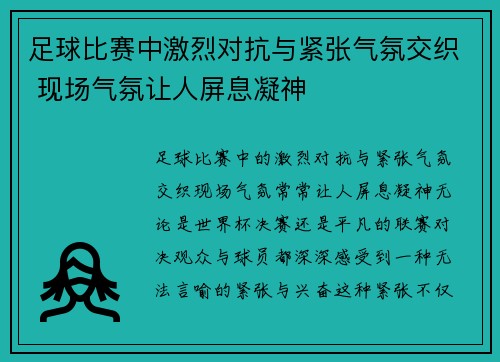 足球比赛中激烈对抗与紧张气氛交织 现场气氛让人屏息凝神

足球比赛中的激烈对抗与紧张气氛交织现场气氛常常让人屏息凝神无论是世界杯决赛还是平凡的联赛对决观众与球员都深深感受到一种无法言喻的紧张与兴奋这种紧张不仅